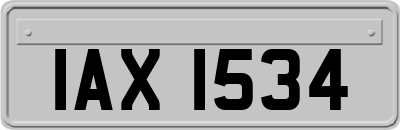 IAX 1534